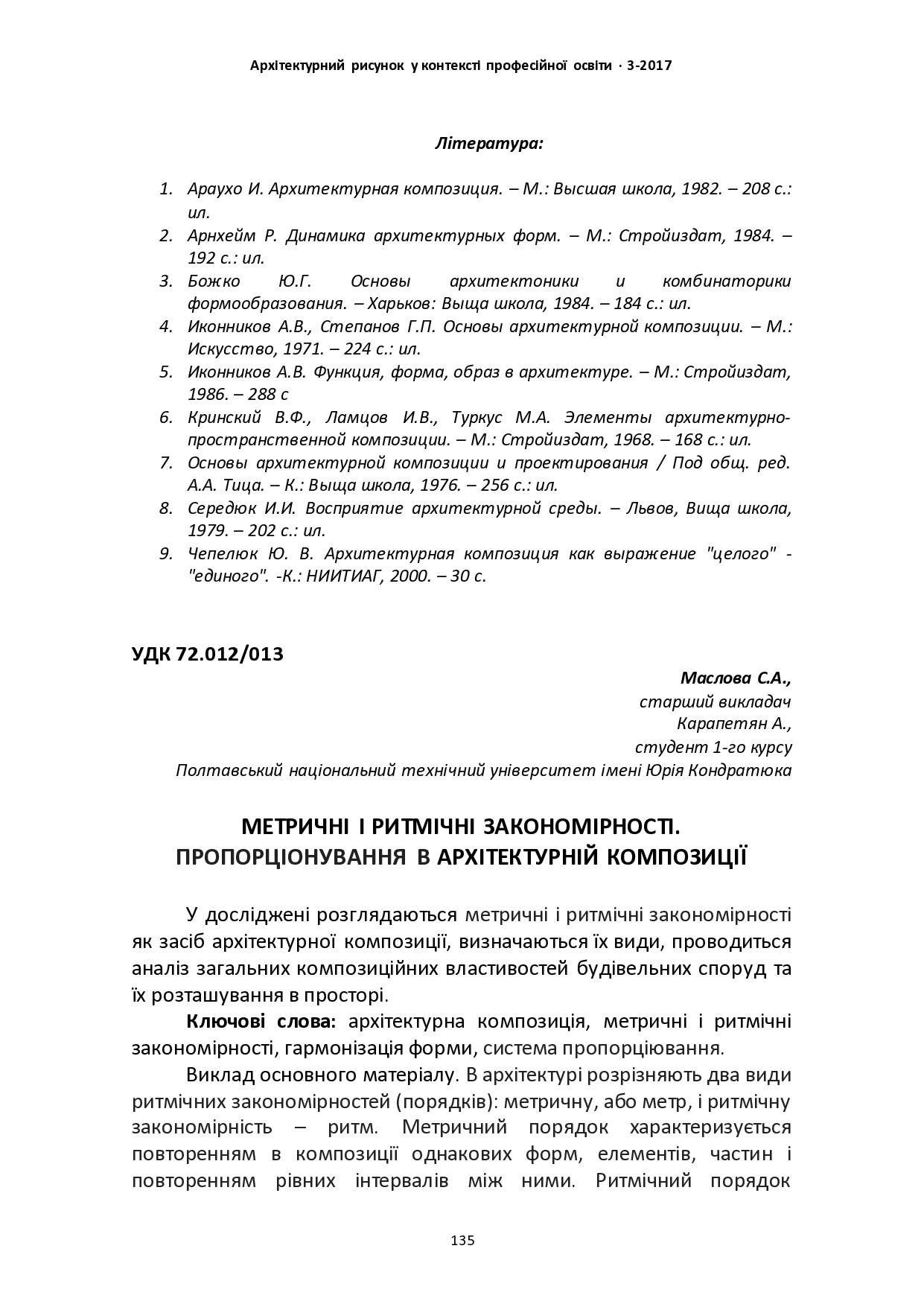 Архітектурний рисунок у контексті професійної освіти · 3-2017

Література:

1. Араухо И. Архитектурная композиция. – М.: Высшая школа, 1982. – 208 с.: ил.
2. Арнхейм Р. Динамика архитектурных форм. – М.: Стройиздат, 1984. – 192 с.: ил.
3. Божко Ю.Г. Основы архитектоники и комбинаторики формообразования. – Харьков: Выща школа, 1984. – 184 с.: ил.
4. Иконников А.В., Степанов Г.П. Основы архитектурной композиции. – М.: Искусство, 1971. – 224 с.: ил.
5. Иконников А.В. Функция, форма, образ в архитектуре. – М.: Стройиздат, 1986. – 288 с
6. Кринский В.Ф., Ламцов И.В., Туркус М.А. Элементы архитектурно-пространственной композиции. – М.: Стройиздат, 1968. – 168 с.: ил.
7. Основы архитектурной композиции и проектирования / Под общ. ред. А.А. Тица. – К.: Выща школа, 1976. – 256 с.: ил.
8. Середюк И.И. Восприятие архитектурной среды. – Львов, Вища школа, 1979. – 202 с.: ил.
9. Чепелюк Ю. В. Архитектурная композиция как выражение "целого" - "единого". -К.: НИИТИАГ, 2000. – 30 с.

УДК 72.012/013

Маслова С.А.,
старший викладач
Карапетян А.,
студент 1-го курсу
Полтавський національний технічний університет імені Юрія Кондратюка

МЕТРИЧНІ І РИТМІЧНІ ЗАКОНОМІРНОСТІ. ПРОПОРЦІОНУВАННЯ В АРХІТЕКТУРНІЙ КОМПОЗИЦІЇ

У досліджені розглядаються метричні і ритмічні закономірності як засіб архітектурної композиції, визначаються їх види, проводиться аналіз загальних композиційних властивостей будівельних споруд та їх розташування в просторі.

Ключові слова: архітектурна композиція, метричні і ритмічні закономірності, гармонізація форми, система пропорціювання.

Виклад основного матеріалу. В архітектурі розрізняють два види ритмічних закономірностей (порядків): метричну, або метр, і ритмічну закономірність – ритм. Метричний порядок характеризується повторенням в композиції однакових форм, елементів, частин і повторенням рівних інтервалів між ними. Ритмічний порядок

135